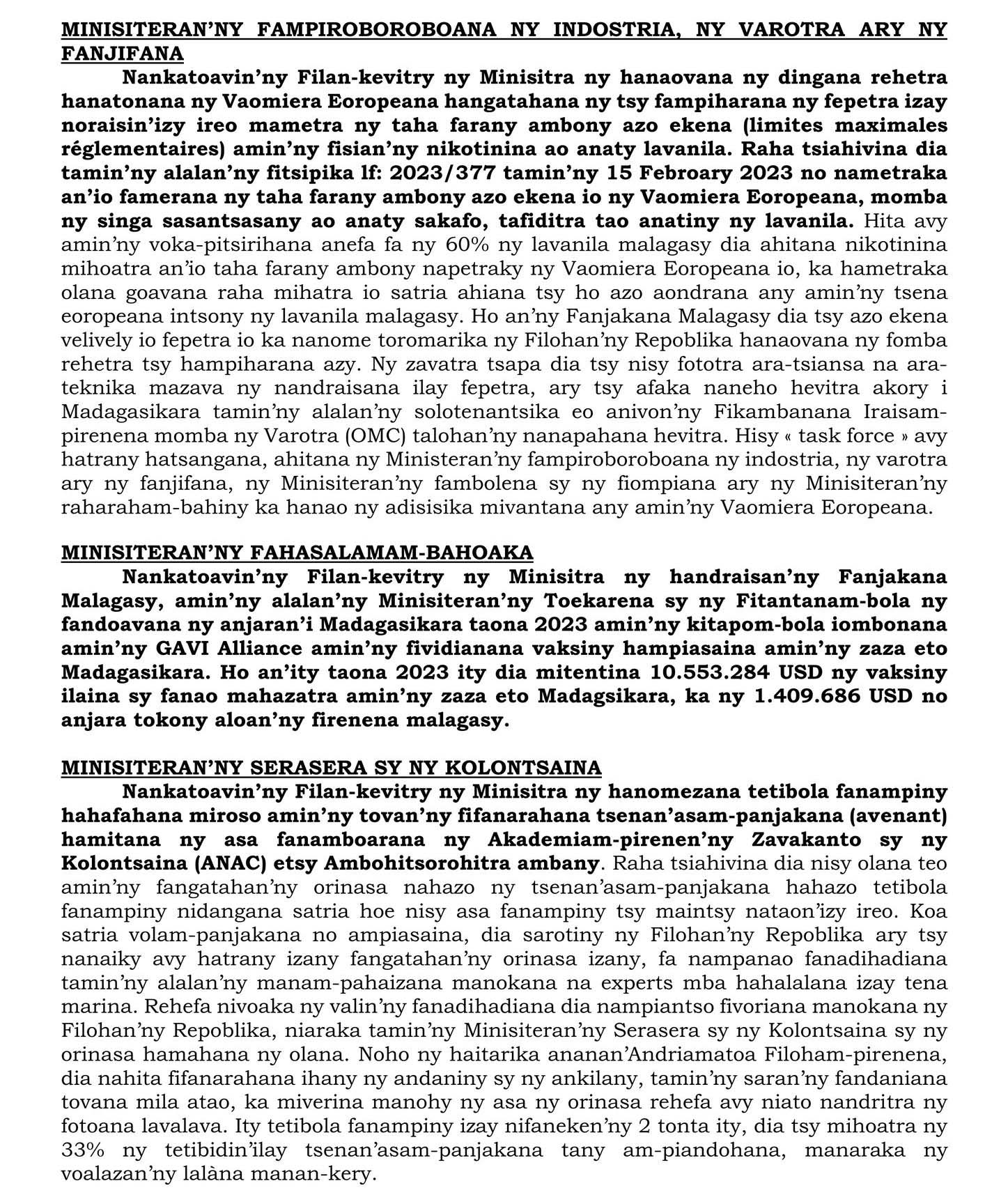 MINISITERAN'NY FAMPIROBOROBOANA NY INDOSTRIA, NY VAROTRA ARY NY FANJIFANA

Nankatoavin'ny Filan-kevitry ny Minisitra ny hanaovana ny dingana rehetra hanatonana ny Vaomiera Eoropeana hangatahana ny tsy fampiharana ny fepetra izay noraisin'izy ireo mametra ny taha farany ambony azo ekena (limites maximales réglementaires) amin'ny fisian'ny nikotinina ao anaty lavanila. Raha tsiahivina dia tamin'ny alalan'ny fitsipika lf: 2023/377 tamin'ny 15 Febroary 2023 no nametraka an'io famerana ny taha farany ambony azo ekena io ny Vaomiera Eoropeana, momba ny singa sasantsasany ao anaty sakafo, tafiditra tao anatiny ny lavanila. Hita avy amin'ny voka-pitsirihana anefa fa ny 60% ny lavanila malagasy dia ahitana nikotinina mihoatra an'io taha farany ambony napetraky ny Vaomiera Eoropeana io, ka hametraka olana goavana raha mihatra io satria ahiana tsy ho azo aondrana any amin'ny tsena eoropeana intsony ny lavanila malagasy. Ho an'ny Fanjakana Malagasy dia tsy azo ekena velively io fepetra io ka nanome toromarika ny Filohan'ny Repoblika hanaovana ny fomba rehetra tsy hampiharana azy. Ny zavatra tsapa dia tsy nisy fototra ara-tsiansa na ara-teknika mazava ny nandraisana ilay fepetra, ary tsy afaka naneho hevitra akory i Madagasikara tamin'ny alalan'ny solotenantsika eo anivon'ny Fikambanana Iraisam-pirenena momba ny Varotra (OMC) talohan'ny nanapahana hevitra. Hisy « task force » avy hatrany hatsangana, ahitana ny Ministeran'ny fampiroboroboana ny indostria, ny varotra ary ny fanjifana, ny Minisiteran'ny fambolena sy ny fiompiana ary ny Minisiteran'ny raharaham-bahiny ka hanao ny adisisika mivantana any amin'ny Vaomiera Eoropeana.

MINISITERAN'NY FAHASALAMAM-BAHOAKA

Nankatoavin'ny Filan-kevitry ny Minisitra ny handraisan'ny Fanjakana Malagasy, amin'ny alalan'ny Minisiteran'ny Toekarena sy ny Fitantanam-bola ny fandoavana ny anjaran'i Madagasikara taona 2023 amin'ny kitapom-bola iombonana amin'ny GAVI Alliance amin'ny fividianana vaksiny hampiasaina amin'ny zaza eto Madagasikara. Ho an'ity taona 2023 ity dia mitentina 10.553.284 USD ny vaksiny ilaina sy fanao mahazatra amin'ny zaza eto Madagsikara, ka ny 1.409.686 USD no anjara tokony aloan'ny firenena malagasy.

MINISITERAN'NY SERASERA SY NY KOLONTSAINA

Nankatoavin'ny Filan-kevitry ny Minisitra ny hanomezana tetibola fanampiny hahafahana miroso amin'ny tovan'ny fifanarahana tsenan'asam-panjakana (avenant) hamitana ny asa fanamboarana ny Akademiam-pirenen'ny Zavakanto sy ny Kolontsaina (ANAC) etsy Ambohitsorohitra ambany. Raha tsiahivina dia nisy olana teo amin'ny fangatahan'ny orinasa nahazo ny tsenan'asam-panjakana hahazo tetibola fanampiny nidangana satria hoe nisy asa fanampiny tsy maintsy nataon'izy ireo. Koa satria volam-panjakana no ampiasaina, dia sarotiny ny Filohan'ny Repoblika ary tsy nanaiky avy hatrany izany fangatahan'ny orinasa izany, fa nampanao fanadihadiana tamin'ny alalan'ny manam-pahaizana manokana na experts mba hahalalana izay tena marina. Rehefa nivoaka ny valin'ny fanadihadiana dia nampiantso fivoriana manokana ny Filohan'ny Repoblika, niaraka tamin'ny Minisiteran'ny Serasera sy ny Kolontsaina sy ny orinasa hamahana ny olana. Noho ny haitarika ananan'Andriamatoa Filoham-pirenena, dia nahita fifanarahana ihany ny andaniny sy ny ankilany, tamin'ny saran'ny fandaniana tovana mila atao, ka miverina manohy ny asa ny orinasa rehefa avy niato nandritra ny fotoana lavalava. Ity tetibola fanampiny izay nifaneken'ny 2 tonta ity, dia tsy mihoatra ny 33% ny tetibidin'ilay tsenan'asam-panjakana tany am-piandohana, manaraka ny voalazan'ny lalàna manan-kery.